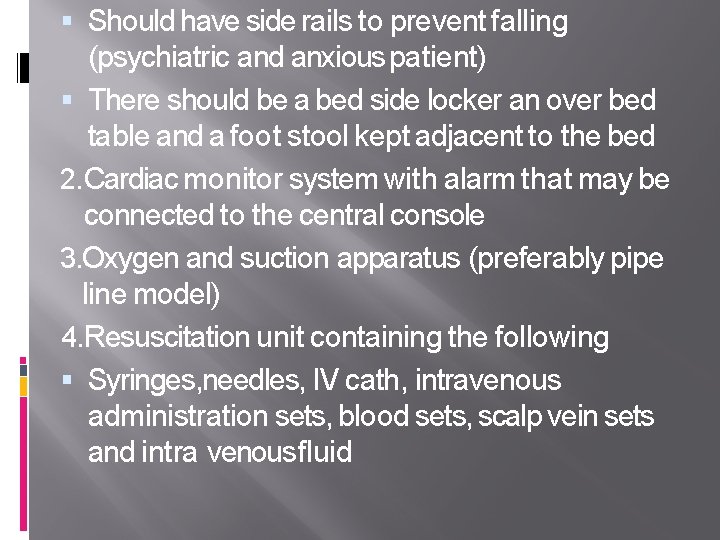 ▪ Should have side rails to prevent falling (psychiatric and anxious patient)

▪ There should be a bed side locker an over bed table and a foot stool kept adjacent to the bed

2.Cardiac monitor system with alarm that may be connected to the central console

3.Oxygen and suction apparatus (preferably pipe line model)

4.Resuscitation unit containing the following

▪ Syringes,needles, IV cath, intravenous administration sets, blood sets, scalp vein sets and intra venousfluid